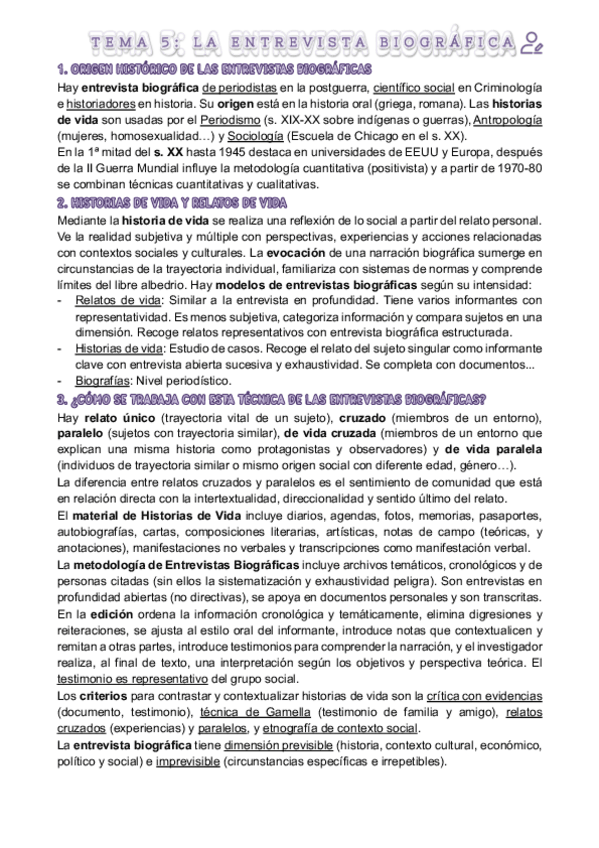 TEMA 5: LA ENTREVISTA BIOGRÁFICA

1. ORIGEN HISTÓRICO DE LAS ENTREVISTAS BIOGRÁFICAS

Hay entrevista biográfica de periodistas en la postguerra, científico social en Criminología e historiadores en historia. Su origen está en la historia oral (griega, romana). Las historias de vida son usadas por el Periodismo (s. XIX-XX sobre indígenas o guerras), Antropología (mujeres, homosexualidad…) y Sociología (Escuela de Chicago en el s. XX).
En la 1ª mitad del s. XX hasta 1945 destaca en universidades de EEUU y Europa, después de la II Guerra Mundial influye la metodología cuantitativa (positivista) y a partir de 1970-80 se combinan técnicas cuantitativas y cualitativas.

2. HISTORIAS DE VIDA Y RELATOS DE VIDA

Mediante la historia de vida se realiza una reflexión de lo social a partir del relato personal. Ve la realidad subjetiva y múltiple con perspectivas, experiencias y acciones relacionadas con contextos sociales y culturales. La evocación de una narración biográfica sumerge en circunstancias de la trayectoria individual, familiariza con sistemas de normas y comprende límites del libre albedrío. Hay modelos de entrevistas biográficas según su intensidad:
- Relatos de vida: Similar a la entrevista en profundidad. Tiene varios informantes con representatividad. Es menos subjetiva, categoriza información y compara sujetos en una dimensión. Recoge relatos representativos con entrevista biográfica estructurada.
- Historias de vida: Estudio de casos. Recoge el relato del sujeto singular como informante clave con entrevista abierta sucesiva y exhaustividad. Se completa con documentos...
- Biografías: Nivel periodístico.

3. ¿CÓMO SE TRABAJA CON ESTA TÉCNICA DE LAS ENTREVISTAS BIOGRÁFICAS?

Hay relato único (trayectoria vital de un sujeto), cruzado (miembros de un entorno), paralelo (sujetos con trayectoria similar), de vida cruzada (miembros de un entorno que explican una misma historia como protagonistas y observadores) y de vida paralela (individuos de trayectoria similar o mismo origen social con diferente edad, género…).
La diferencia entre relatos cruzados y paralelos es el sentimiento de comunidad que está en relación directa con la intertextualidad, direccionalidad y sentido último del relato.
El material de Historias de Vida incluye diarios, agendas, fotos, memorias, pasaportes, autobiografías, cartas, composiciones literarias, artísticas, notas de campo (teóricas, y anotaciones), manifestaciones no verbales y transcripciones como manifestación verbal.
La metodología de Entrevistas Biográficas incluye archivos temáticos, cronológicos y de personas citadas (sin ellos la sistematización y exhaustividad peligra). Son entrevistas en profundidad abiertas (no directivas), se apoya en documentos personales y son transcritas.
En la edición ordena la información cronológica y temáticamente, elimina digresiones y reiteraciones, se ajusta al estilo oral del informante, introduce notas que contextualicen y remitan a otras partes, introduce testimonios para comprender la narración, y el investigador realiza, al final de texto, una interpretación según los objetivos y perspectiva teórica. El testimonio es representativo del grupo social.
Los criterios para contrastar y contextualizar historias de vida son la crítica con evidencias (documento, testimonio), técnica de Gamella (testimonio de familia y amigo), relatos cruzados (experiencias) y paralelos, y etnografía de contexto social.
La entrevista biográfica tiene dimensión previsible (historia, contexto cultural, económico, político y social) e imprevisible (circunstancias específicas e irrepetibles).